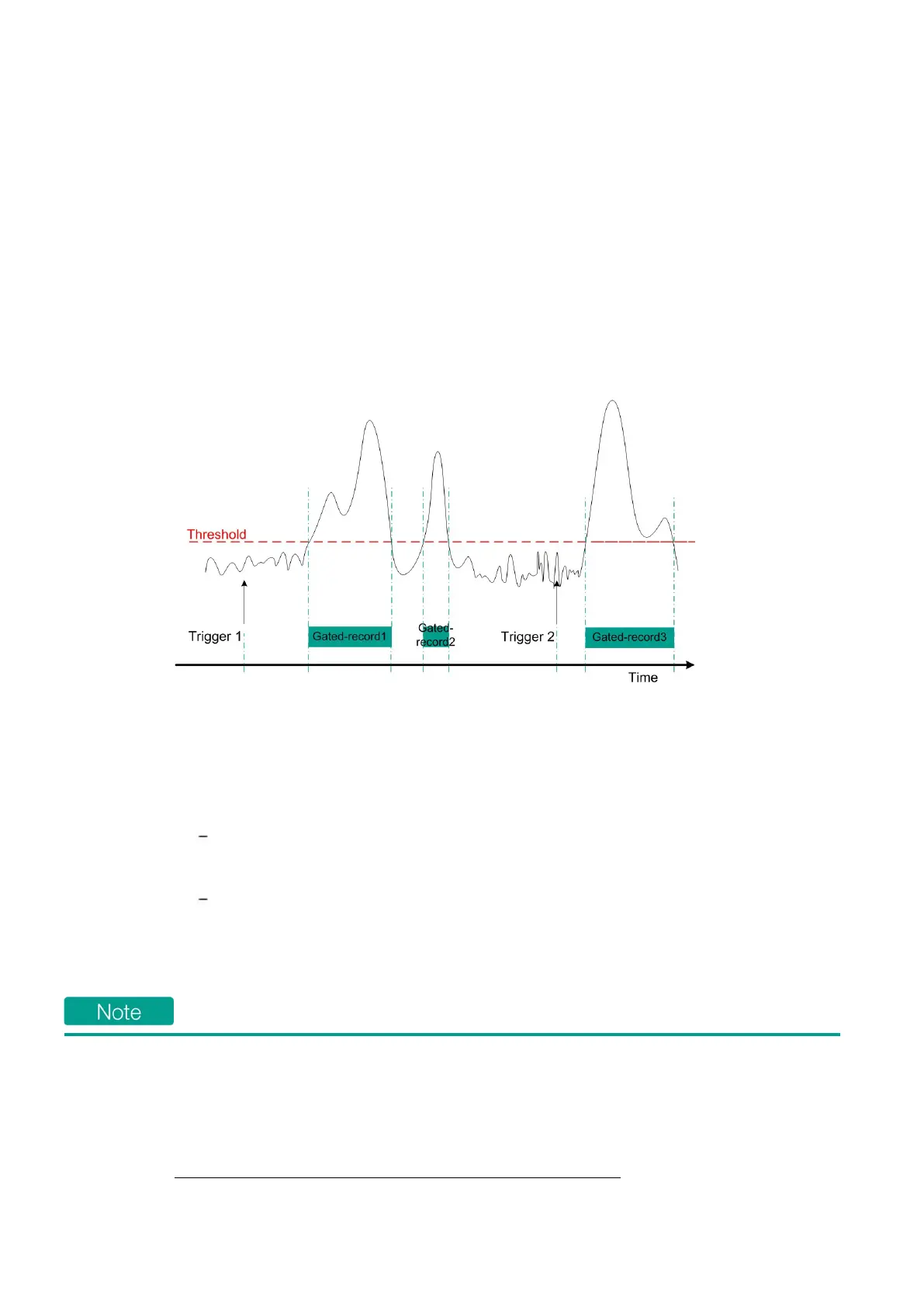 Threshold

Trigger 1

Gated-record1

Gated-record2

Trigger 2

Gated-record3

Time

–

–

Note